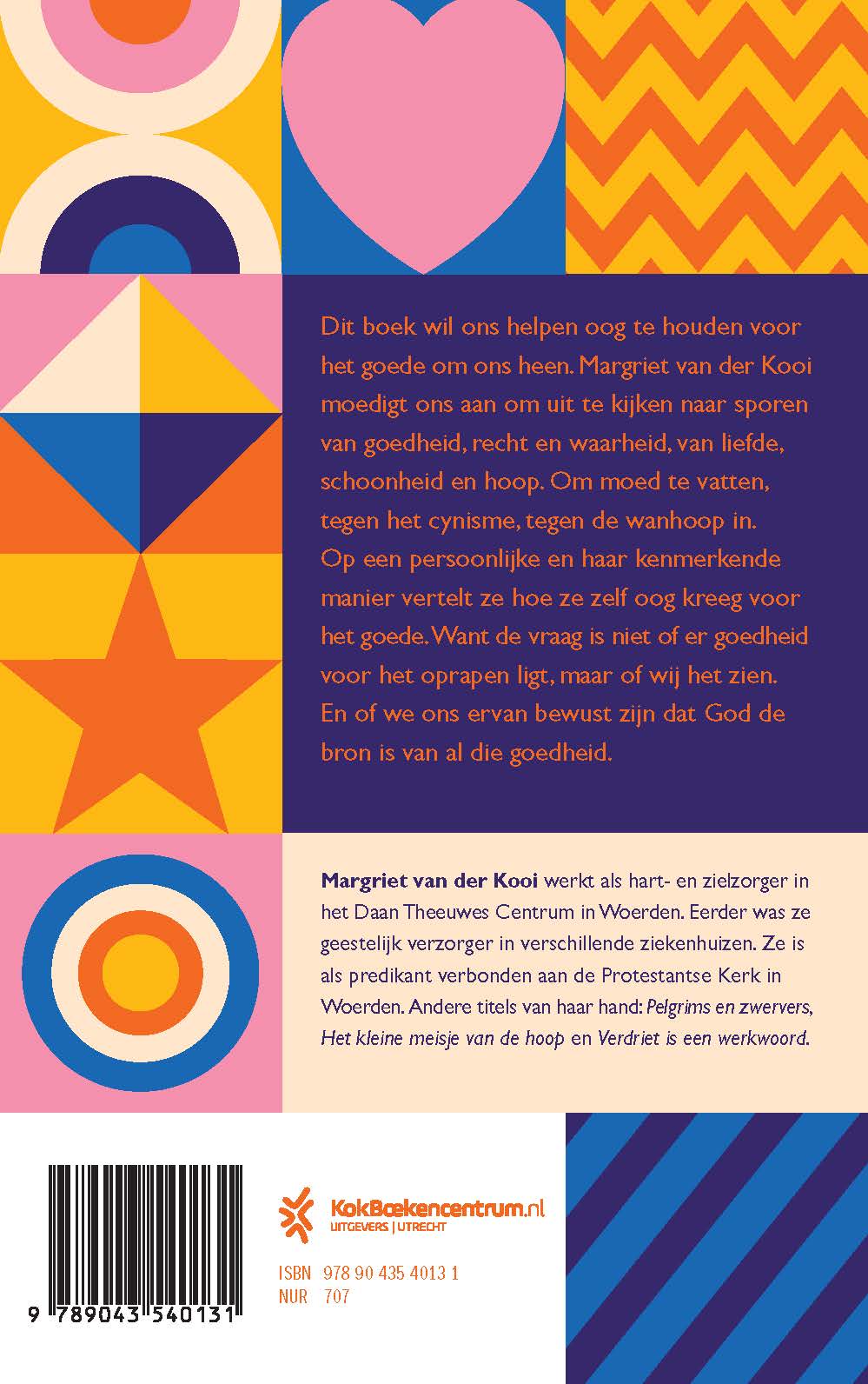 Dit boek wil ons helpen oog te houden voor het goede om ons heen. Margriet van der Kooi moedigt ons aan om uit te kijken naar sporen van goedheid, recht en waarheid, van liefde, schoonheid en hoop. Om moed te vatten, tegen het cynisme, tegen de wanhoop in. Op een persoonlijke en haar kenmerkende manier vertelt ze hoe ze zelf oog kreeg voor het goede. Want de vraag is niet of er goedheid voor het oprapen ligt, maar of wij het zien. En of we ons ervan bewust zijn dat God de bron is van al die goedheid.

Margriet van der Kooi werkt als hart- en zielzorger in het Daan Theeuwes Centrum in Woerden. Eerder was ze geestelijk verzorger in verschillende ziekenhuizen. Ze is als predikant verbonden aan de Protestantse Kerk in Woerden. Andere titels van haar hand: Pelgrims en zwervers, Het kleine meisje van de hoop en Verdriet is een werkwoord.

9 789043 540131

KokBoekencentrum.nl
UITGEVERS | UTRECHT

ISBN 978 90 435 4013 1
NUR 707